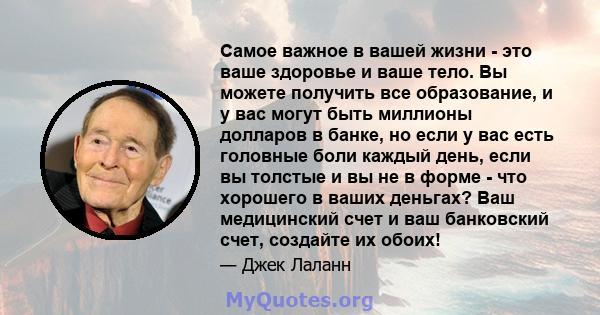 Самое важное в вашей жизни - это ваше здоровье и ваше тело. Вы можете получить все образование, и у вас могут быть миллионы долларов в банке, но если у вас есть головные боли каждый день, если вы толстые и вы не в форме - что хорошего в ваших деньгах? Ваш медицинский счет и ваш банковский счет, создайте их обоих!

— Джек Лаланн

MyQuotes.org